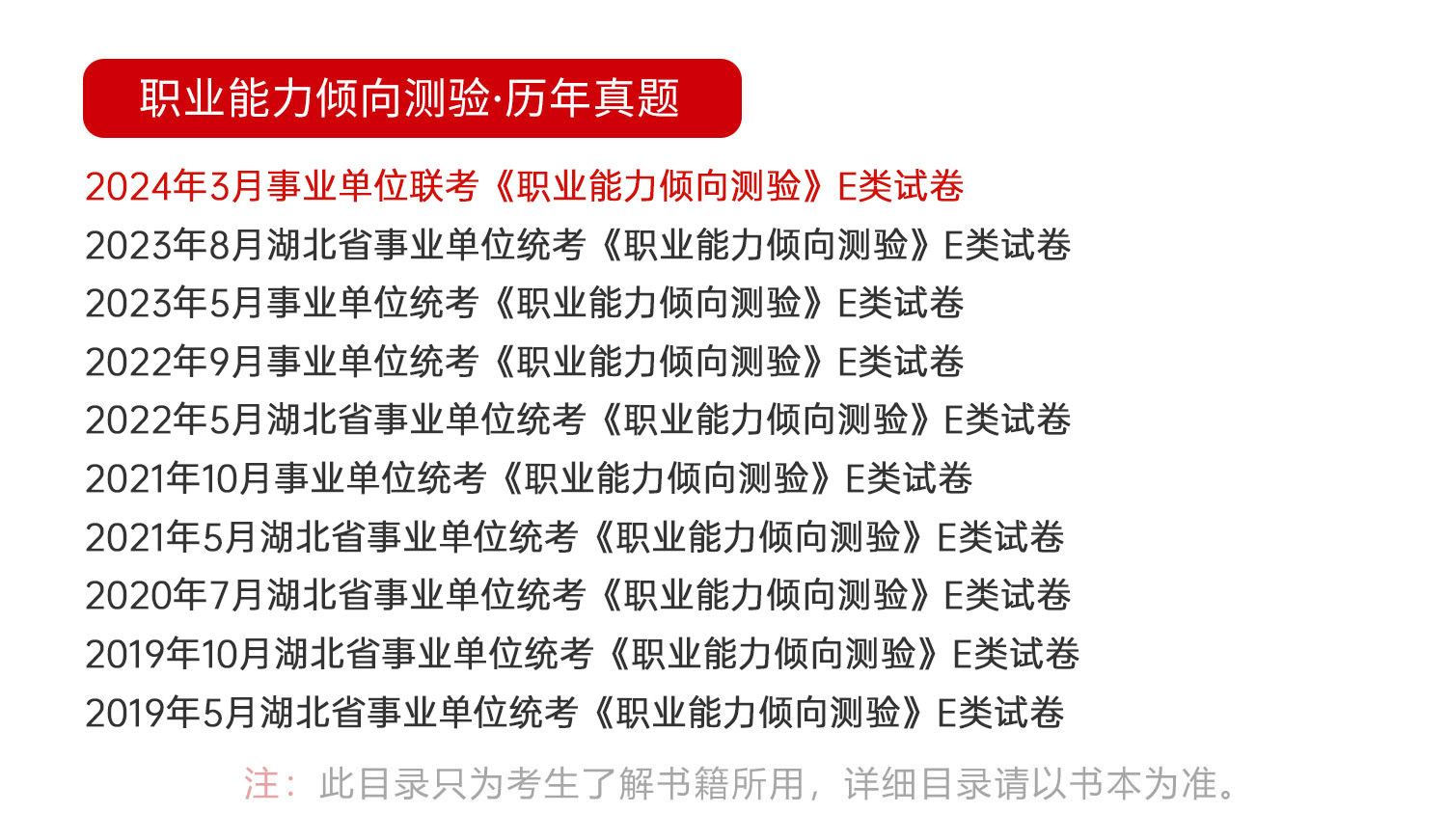 职业能力倾向测验·历年真题

2024年3月事业单位联考《职业能力倾向测验》E类试卷
2023年8月湖北省事业单位统考《职业能力倾向测验》E类试卷
2023年5月事业单位统考《职业能力倾向测验》E类试卷
2022年9月事业单位统考《职业能力倾向测验》E类试卷
2022年5月湖北省事业单位统考《职业能力倾向测验》E类试卷
2021年10月事业单位统考《职业能力倾向测验》E类试卷
2021年5月湖北省事业单位统考《职业能力倾向测验》E类试卷
2020年7月湖北省事业单位统考《职业能力倾向测验》E类试卷
2019年10月湖北省事业单位统考《职业能力倾向测验》E类试卷
2019年5月湖北省事业单位统考《职业能力倾向测验》E类试卷

注：此目录只为考生了解书籍所用，详细目录请以书本为准。